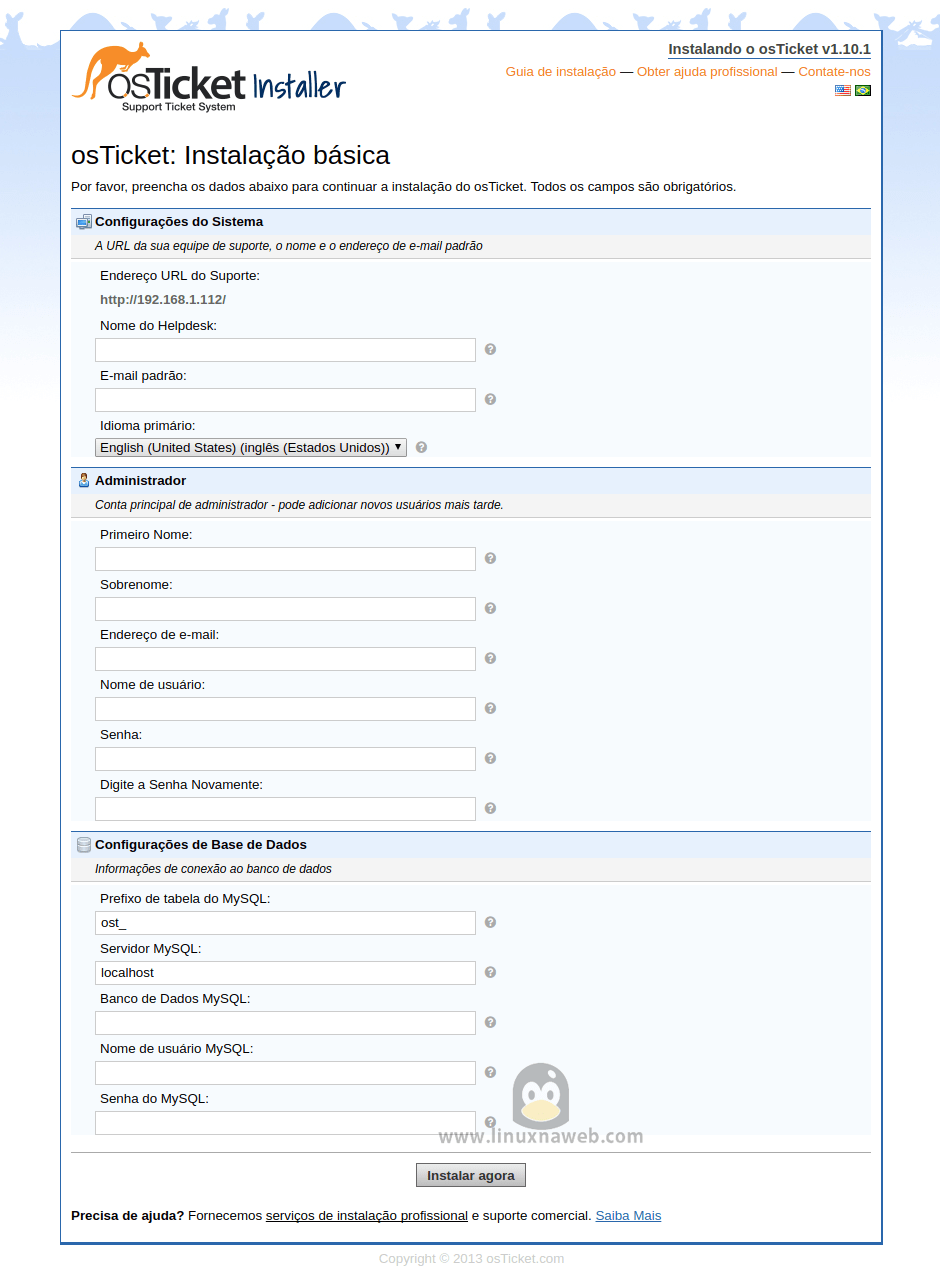 osTicket Installer
Support Ticket System

Instalando o osTicket v1.10.1
Guia de instalação — Obter ajuda profissional — Contate-nos

osTicket: Instalação básica

Por favor, preencha os dados abaixo para continuar a instalação do osTicket. Todos os campos são obrigatórios.

Configurações do Sistema
A URL da sua equipe de suporte, o nome e o endereço de e-mail padrão

Endereço URL do Suporte:
http://192.168.1.112/
Nome do Helpdesk:
E-mail padrão:
Idioma primário:
English (United States) (inglês (Estados Unidos))

Administrador
Conta principal de administrador - pode adicionar novos usuários mais tarde.

Primeiro Nome:
Sobrenome:
Endereço de e-mail:
Nome de usuário:
Senha:
Digite a Senha Novamente:

Configurações de Base de Dados
Informações de conexão ao banco de dados

Prefixo de tabela do MySQL:
ost_
Servidor MySQL:
localhost
Banco de Dados MySQL:
Nome de usuário MySQL:
Senha do MySQL:

www.linuxnaweb.com

Instalar agora

Precisa de ajuda? Fornecemos serviços de instalação profissional e suporte comercial. Saiba Mais

Copyright © 2013 osTicket.com